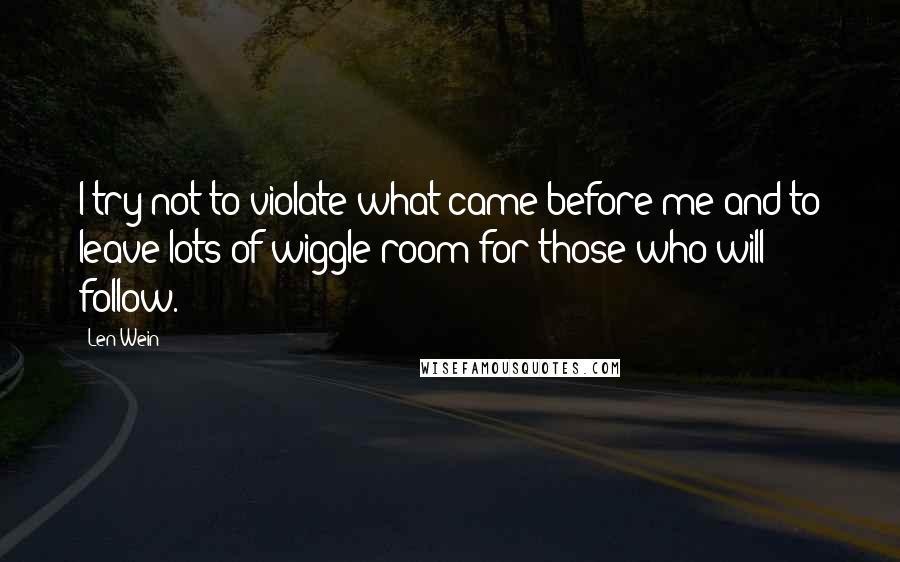 I try not to violate what came before me and to leave lots of wiggle room for those who will follow.

Len Wein

WISEFAMOUSQUOTES.COM